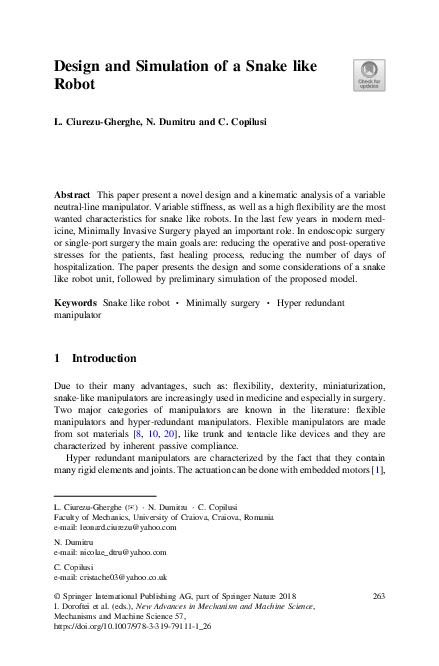 Design and Simulation of a Snake like Robot

Check for updates

L. Ciurezu-Gherghe, N. Dumitru and C. Copilusi

Abstract This paper present a novel design and a kinematic analysis of a variable neutral-line manipulator. Variable stiffness, as well as a high flexibility are the most wanted characteristics for snake like robots. In the last few years in modern medicine, Minimally Invasive Surgery played an important role. In endoscopic surgery or single-port surgery the main goals are: reducing the operative and post-operative stresses for the patients, fast healing process, reducing the number of days of hospitalization. The paper presents the design and some considerations of a snake like robot unit, followed by preliminary simulation of the proposed model.

Keywords Snake like robot · Minimally surgery · Hyper redundant manipulator

1 Introduction

Due to their many advantages, such as: flexibility, dexterity, miniaturization, snake-like manipulators are increasingly used in medicine and especially in surgery. Two major categories of manipulators are known in the literature: flexible manipulators and hyper-redundant manipulators. Flexible manipulators are made from sot materials [8, 10, 20], like trunk and tentacle like devices and they are characterized by inherent passive compliance.

Hyper redundant manipulators are characterized by the fact that they contain many rigid elements and joints. The actuation can be done with embedded motors [1],

L. Ciurezu-Gherghe (✉) · N. Dumitru · C. Copilusi
Faculty of Mechanics, University of Craiova, Craiova, Romania
e-mail: leonard.ciurezu@yahoo.com

N. Dumitru
e-mail: nicolae_dtru@yahoo.com

C. Copilusi
e-mail: cristache03@yahoo.co.uk

© Springer International Publishing AG, part of Springer Nature 2018
I. Doroftei et al. (eds.), New Advances in Mechanism and Machine Science, Mechanisms and Machine Science 57,
https://doi.org/10.1007/978-3-319-79111-1_26

263